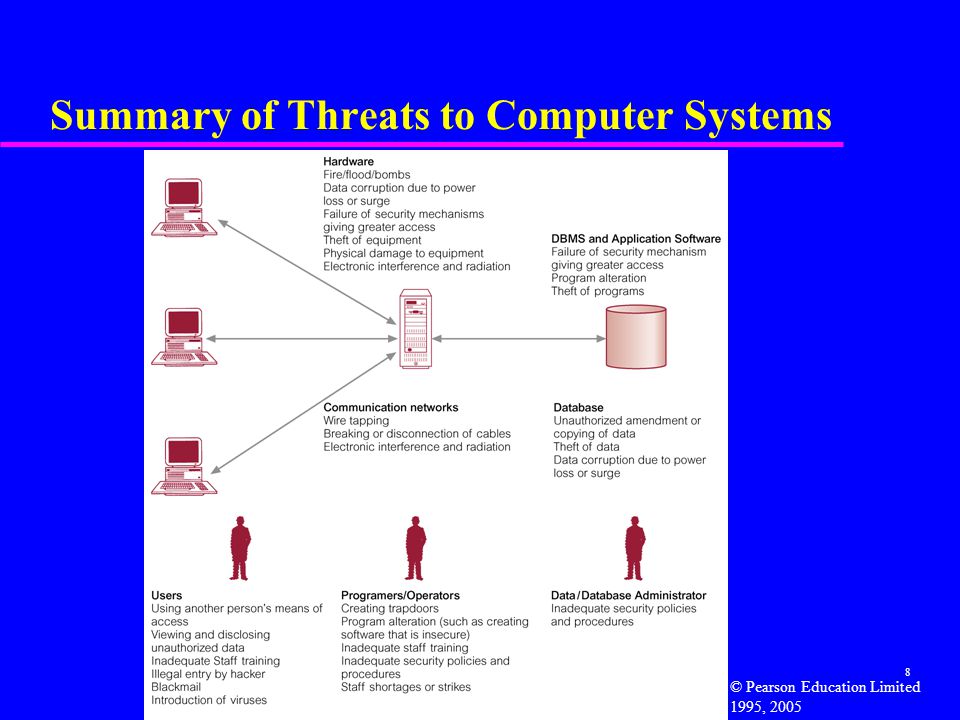 Summary of Threats to Computer Systems

Hardware
Fire/flood/bombs
Data corruption due to power loss or surge
Failure of security mechanisms giving greater access
Theft of equipment
Physical damage to equipment
Electronic interference and radiation

DBMS and Application Software
Failure of security mechanism giving greater access
Program alteration
Theft of programs

Communication networks
Wire tapping
Breaking or disconnection of cables
Electronic interference and radiation

Database
Unauthorized amendment or copying of data
Theft of data
Data corruption due to power loss or surge

Users
Using another person's means of access
Viewing and disclosing unauthorized data
Inadequate Staff training
Illegal entry by hacker
Blackmail
Introduction of viruses

Programers/Operators
Creating trapdoors
Program alteration (such as creating software that is insecure)
Inadequate staff training
Inadequate security policies and procedures
Staff shortages or strikes

Data/Database Administrator
Inadequate security policies and procedures

8
© Pearson Education Limited 1995, 2005